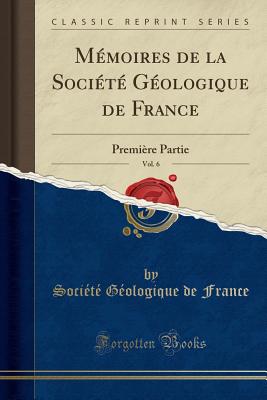 CLASSIC REPRINT SERIES

Mémoires de la Société Géologique de France

Première Partie

Vol. 6

by

Société Géologique de France

Forgotten Books